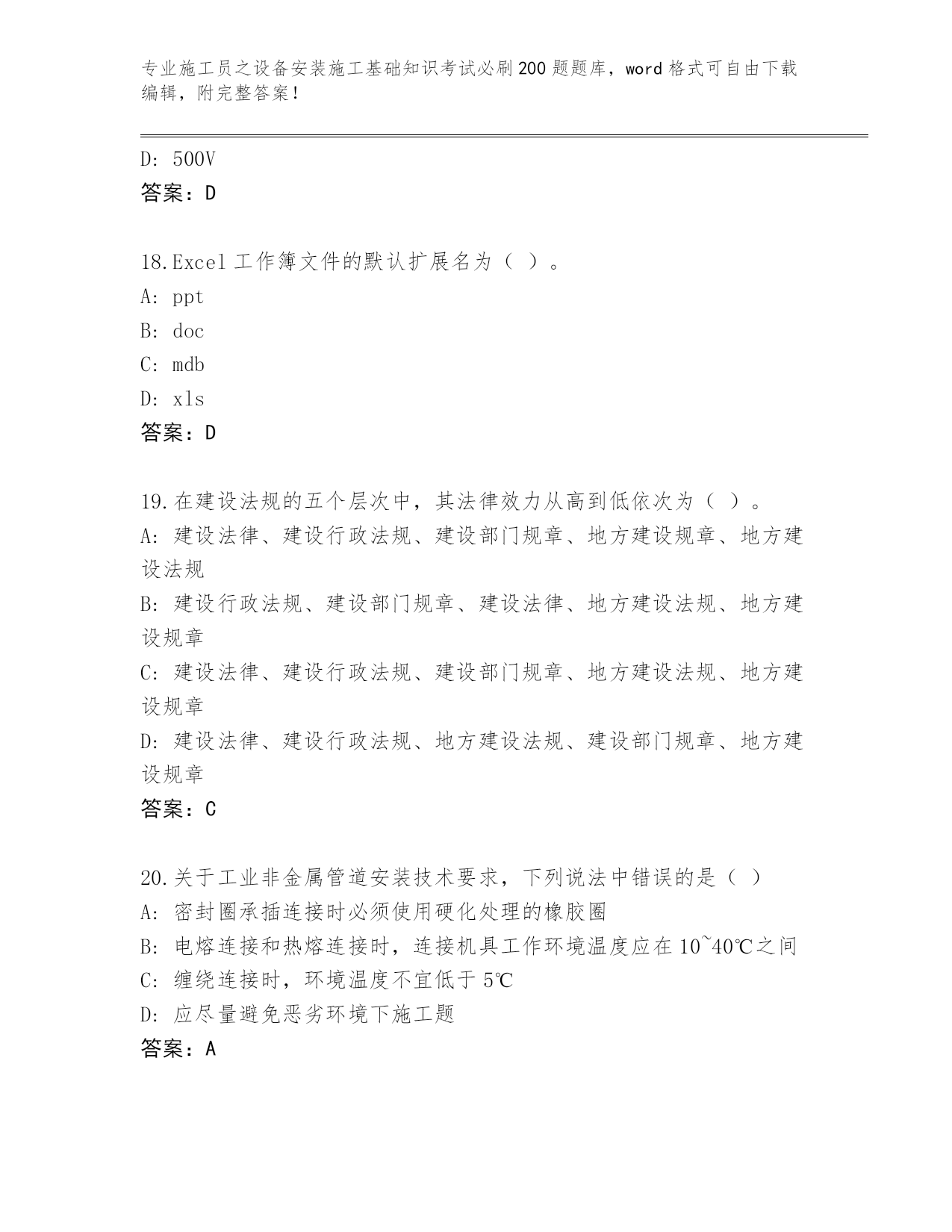 专业施工员之设备安装施工基础知识考试必刷200题题库，word格式可自由下载编辑，附完整答案！

D: 500V
答案：D

18.Excel工作簿文件的默认扩展名为（ ）。
A: ppt
B: doc
C: mdb
D: xls
答案：D

19.在建设法规的五个层次中，其法律效力从高到低依次为（ ）。
A: 建设法律、建设行政法规、建设部门规章、地方建设规章、地方建设法规
B: 建设行政法规、建设部门规章、建设法律、地方建设法规、地方建设规章
C: 建设法律、建设行政法规、建设部门规章、地方建设法规、地方建设规章
D: 建设法律、建设行政法规、地方建设法规、建设部门规章、地方建设规章
答案：C

20.关于工业非金属管道安装技术要求，下列说法中错误的是（ ）
A: 密封圈承插连接时必须使用硬化处理的橡胶圈
B: 电熔连接和热熔连接时，连接机具工作环境温度应在10~40℃之间
C: 缠绕连接时，环境温度不宜低于5℃
D: 应尽量避免恶劣环境下施工题
答案：A